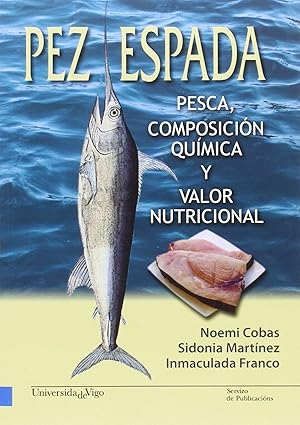 PEZ ESPADA

PESCA, COMPOSICIÓN QUÍMICA Y VALOR NUTRICIONAL

Noemi Cobas
Sidonia Martínez
Inmaculada Franco

UniversidadeVigo

Servizo de Publicacións